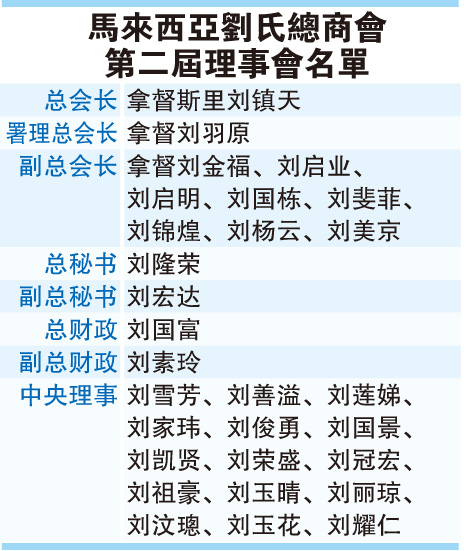 馬來西亞劉氏總商會
第二屆理事會名單

总会长 拿督斯里刘镇天
署理总会长 拿督刘羽原
副总会长 拿督刘金福、刘启业、刘启明、刘国栋、刘斐菲、刘锦煌、刘杨云、刘美京
总秘书 刘隆荣
副总秘书 刘宏达
总财政 刘国富
副总财政 刘素玲
中央理事 刘雪芳、刘善溢、刘莲娣、刘家玮、刘俊勇、刘国景、刘凯贤、刘荣盛、刘冠宏、刘祖豪、刘玉晴、刘丽琼、刘汶璁、刘玉花、刘耀仁